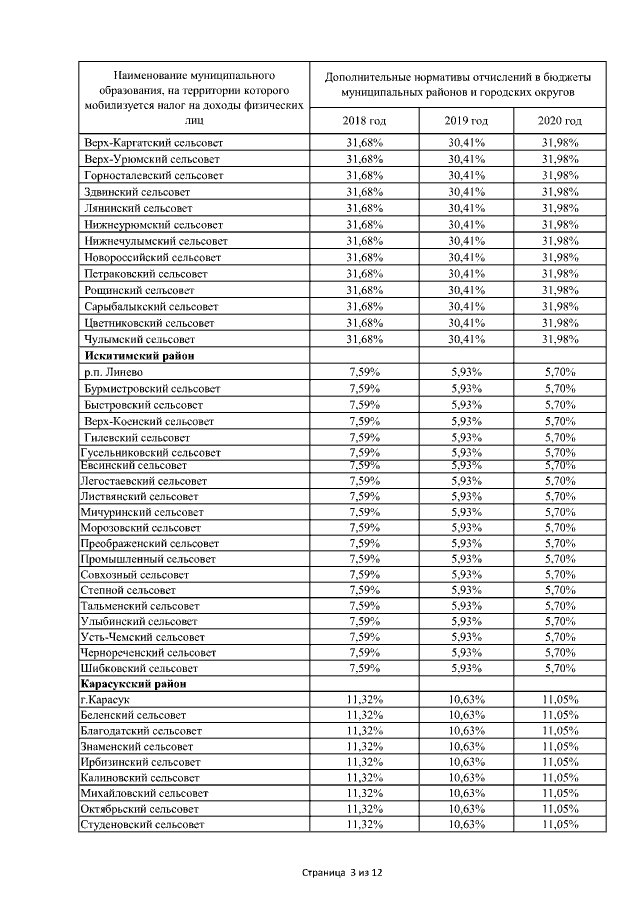 | Наименование муниципального образования, на территории которого мобилизуется налог на доходы физических лиц | Дополнительные нормативы отчислений в бюджеты муниципальных районов и городских округов | | |
|---|---|---|---|
| | 2018 год | 2019 год | 2020 год |
| Верх-Каргатский сельсовет | 31,68% | 30,41% | 31,98% |
| Верх-Урюмский сельсовет | 31,68% | 30,41% | 31,98% |
| Горносталевский сельсовет | 31,68% | 30,41% | 31,98% |
| Здвинский сельсовет | 31,68% | 30,41% | 31,98% |
| Лянинский сельсовет | 31,68% | 30,41% | 31,98% |
| Нижнеурюмский сельсовет | 31,68% | 30,41% | 31,98% |
| Нижнечулымский сельсовет | 31,68% | 30,41% | 31,98% |
| Новороссийский сельсовет | 31,68% | 30,41% | 31,98% |
| Петраковский сельсовет | 31,68% | 30,41% | 31,98% |
| Рощинский сельсовет | 31,68% | 30,41% | 31,98% |
| Сарыбалыкский сельсовет | 31,68% | 30,41% | 31,98% |
| Цветниковский сельсовет | 31,68% | 30,41% | 31,98% |
| Чулымский сельсовет | 31,68% | 30,41% | 31,98% |
| **Искитимский район** | | | |
| р.п. Линево | 7,59% | 5,93% | 5,70% |
| Бурмистровский сельсовет | 7,59% | 5,93% | 5,70% |
| Быстровский сельсовет | 7,59% | 5,93% | 5,70% |
| Верх-Коенский сельсовет | 7,59% | 5,93% | 5,70% |
| Гилевский сельсовет | 7,59% | 5,93% | 5,70% |
| Гусельниковский сельсовет | 7,59% | 5,93% | 5,70% |
| Евсинский сельсовет | 7,59% | 5,93% | 5,70% |
| Легостаевский сельсовет | 7,59% | 5,93% | 5,70% |
| Листвянский сельсовет | 7,59% | 5,93% | 5,70% |
| Мичуринский сельсовет | 7,59% | 5,93% | 5,70% |
| Морозовский сельсовет | 7,59% | 5,93% | 5,70% |
| Преображенский сельсовет | 7,59% | 5,93% | 5,70% |
| Промышленный сельсовет | 7,59% | 5,93% | 5,70% |
| Совхозный сельсовет | 7,59% | 5,93% | 5,70% |
| Степной сельсовет | 7,59% | 5,93% | 5,70% |
| Тальменский сельсовет | 7,59% | 5,93% | 5,70% |
| Улыбинский сельсовет | 7,59% | 5,93% | 5,70% |
| Усть-Чемский сельсовет | 7,59% | 5,93% | 5,70% |
| Чернореченский сельсовет | 7,59% | 5,93% | 5,70% |
| Шибковский сельсовет | 7,59% | 5,93% | 5,70% |
| **Карасукский район** | | | |
| г.Карасук | 11,32% | 10,63% | 11,05% |
| Беленский сельсовет | 11,32% | 10,63% | 11,05% |
| Благодатский сельсовет | 11,32% | 10,63% | 11,05% |
| Знаменский сельсовет | 11,32% | 10,63% | 11,05% |
| Ирбизинский сельсовет | 11,32% | 10,63% | 11,05% |
| Калиновский сельсовет | 11,32% | 10,63% | 11,05% |
| Михайловский сельсовет | 11,32% | 10,63% | 11,05% |
| Октябрьский сельсовет | 11,32% | 10,63% | 11,05% |
| Студеновский сельсовет | 11,32% | 10,63% | 11,05% |

Страница 3 из 12